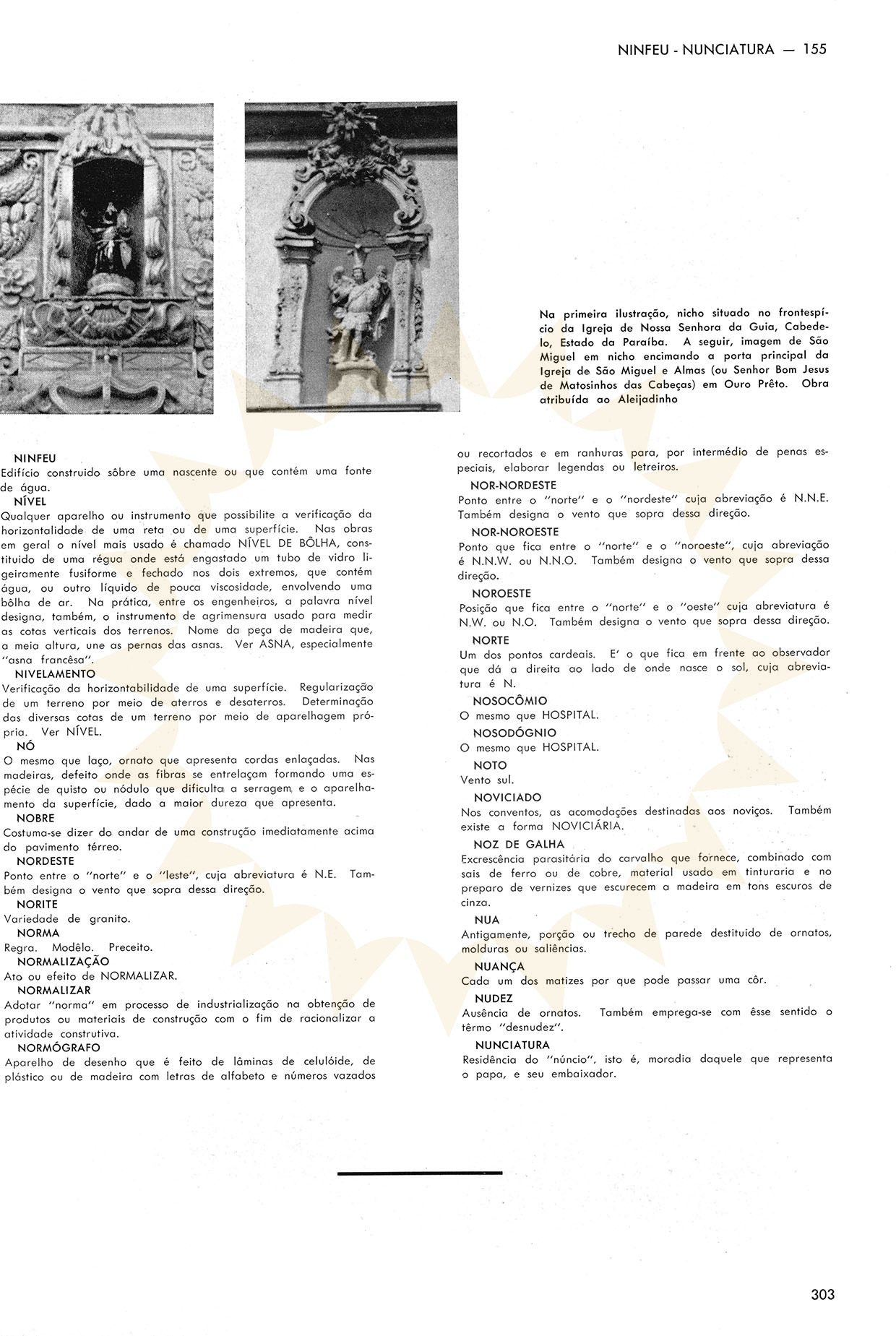 NINFEU - NUNCIATURA — 155

Na primeira ilustração, nicho situado no frontespício da Igreja de Nossa Senhora da Guia, Cabedelo, Estado da Paraíba. A seguir, imagem de São Miguel em nicho encimando a porta principal da Igreja de São Miguel e Almas (ou Senhor Bom Jesus de Matosinhos das Cabeças) em Ouro Prêto. Obra atribuída ao Aleijadinho

NINFEU
Edifício construido sôbre uma nascente ou que contém uma fonte de água.
NÍVEL
Qualquer aparelho ou instrumento que possibilite a verificação da horizontalidade de uma reta ou de uma superfície. Nas obras em geral o nível mais usado é chamado NÍVEL DE BÔLHA, constituido de uma régua onde está engastado um tubo de vidro ligeiramente fusiforme e fechado nos dois extremos, que contém água, ou outro líquido de pouca viscosidade, envolvendo uma bôlha de ar. Na prática, entre os engenheiros, a palavra nível designa, também, o instrumento de agrimensura usado para medir as cotas verticais dos terrenos. Nome da peça de madeira que, a meia altura, une as pernas das asnas. Ver ASNA, especialmente "asna francêsa".
NIVELAMENTO
Verificação da horizontabilidade de uma superfície. Regularização de um terreno por meio de aterros e desaterros. Determinação das diversas cotas de um terreno por meio de aparelhagem própria. Ver NÍVEL.
NÓ
O mesmo que laço, ornato que apresenta cordas enlaçadas. Nas madeiras, defeito onde as fibras se entrelaçam formando uma espécie de quisto ou nódulo que dificulta a serragem e o aparelhamento da superfície, dado a maior dureza que apresenta.
NOBRE
Costuma-se dizer do andar de uma construção imediatamente acima do pavimento térreo.
NORDESTE
Ponto entre o "norte" e o "leste", cuja abreviatura é N.E. Também designa o vento que sopra dessa direção.
NORITE
Variedade de granito.
NORMA
Regra. Modêlo. Preceito.
NORMALIZAÇÃO
Ato ou efeito de NORMALIZAR.
NORMALIZAR
Adotar "norma" em processo de industrialização na obtenção de produtos ou materiais de construção com o fim de racionalizar a atividade construtiva.
NORMÓGRAFO
Aparelho de desenho que é feito de lâminas de celulóide, de plástico ou de madeira com letras de alfabeto e números vazados ou recortados e em ranhuras para, por intermédio de penas especiais, elaborar legendas ou letreiros.
NOR-NORDESTE
Ponto entre o "norte" e o "nordeste" cuja abreviação é N.N.E. Também designa o vento que sopra dessa direção.
NOR-NOROESTE
Ponto que fica entre o "norte" e o "noroeste", cuja abreviação é N.N.W. ou N.N.O. Também designa o vento que sopra dessa direção.
NOROESTE
Posição que fica entre o "norte" e o "oeste" cuja abreviatura é N.W. ou N.O. Também designa o vento que sopra dessa direção.
NORTE
Um dos pontos cardeais. E' o que fica em frente ao observador que dá a direita ao lado de onde nasce o sol, cuja abreviatura é N.
NOSOCÔMIO
O mesmo que HOSPITAL.
NOSODÓGNIO
O mesmo que HOSPITAL.
NOTO
Vento sul.
NOVICIADO
Nos conventos, as acomodações destinadas aos noviços. Também existe a forma NOVICIÁRIA.
NOZ DE GALHA
Excrescência parasitária do carvalho que fornece, combinado com sais de ferro ou de cobre, material usado em tinturaria e no preparo de vernizes que escurecem a madeira em tons escuros de cinza.
NUA
Antigamente, porção ou trecho de parede destituido de ornatos, molduras ou saliências.
NUANÇA
Cada um dos matizes por que pode passar uma côr.
NUDEZ
Ausência de ornatos. Também emprega-se com êsse sentido o têrmo "desnudez".
NUNCIATURA
Residência do "núncio", isto é, moradia daquele que representa o papa, e seu embaixador.

303